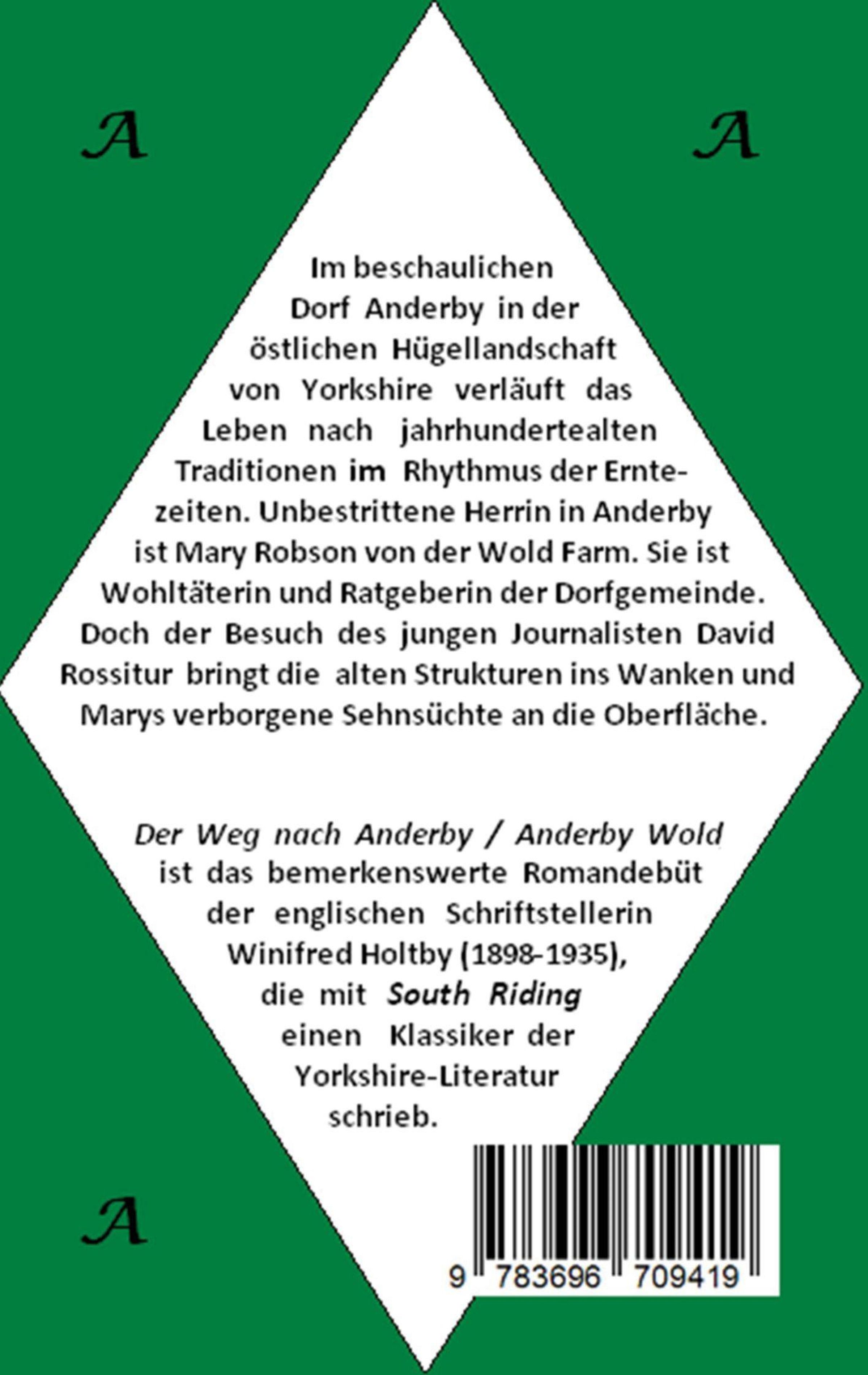 A A

Im beschaulichen Dorf Anderby in der östlichen Hügellandschaft von Yorkshire verläuft das Leben nach jahrhundertealten Traditionen im Rhythmus der Erntezeiten. Unbestrittene Herrin in Anderby ist Mary Robson von der Wold Farm. Sie ist Wohltäterin und Ratgeberin der Dorfgemeinde. Doch der Besuch des jungen Journalisten David Rossitur bringt die alten Strukturen ins Wanken und Marys verborgene Sehnsüchte an die Oberfläche.

Der Weg nach Anderby / Anderby Wold ist das bemerkenswerte Romandebüt der englischen Schriftstellerin Winifred Holtby (1898-1935), die mit South Riding einen Klassiker der Yorkshire-Literatur schrieb.

A

9 783696 709419